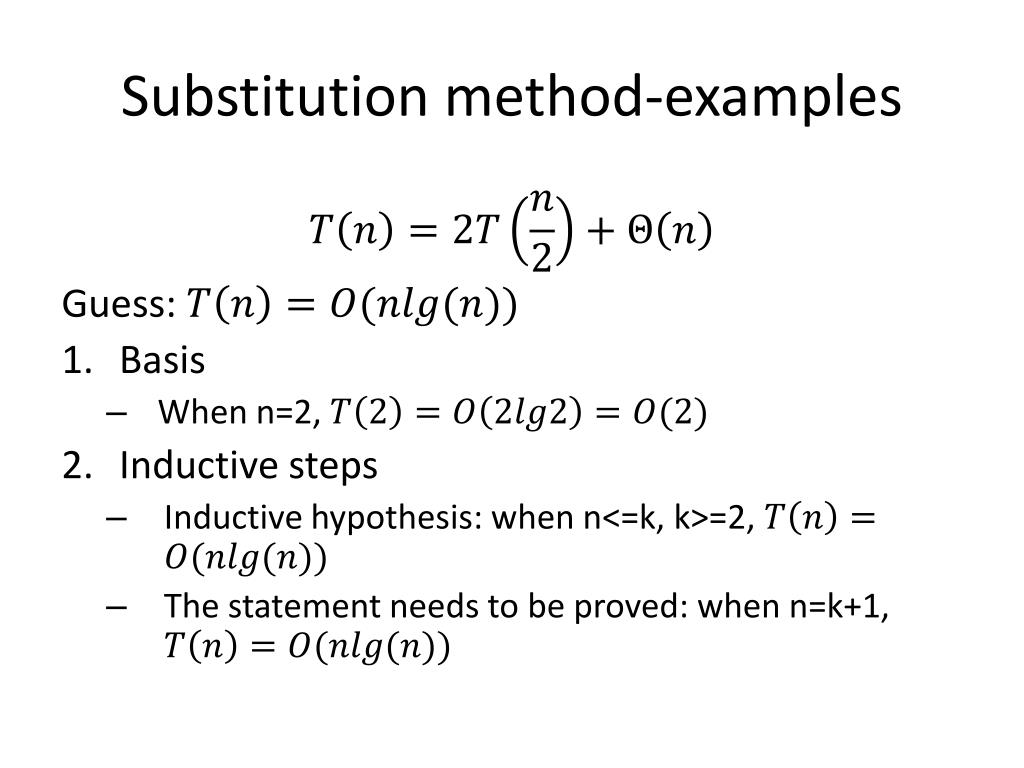 Substitution method-examples

$T(n) = 2T\left(\frac{n}{2}\right) + \Theta(n)$

Guess: $T(n) = O(nlg(n))$

1. Basis
   – When n=2, $T(2) = O(2lg2) = O(2)$
2. Inductive steps
   – Inductive hypothesis: when n<=k, k>=2, $T(n) = O(nlg(n))$
   – The statement needs to be proved: when n=k+1, $T(n) = O(nlg(n))$